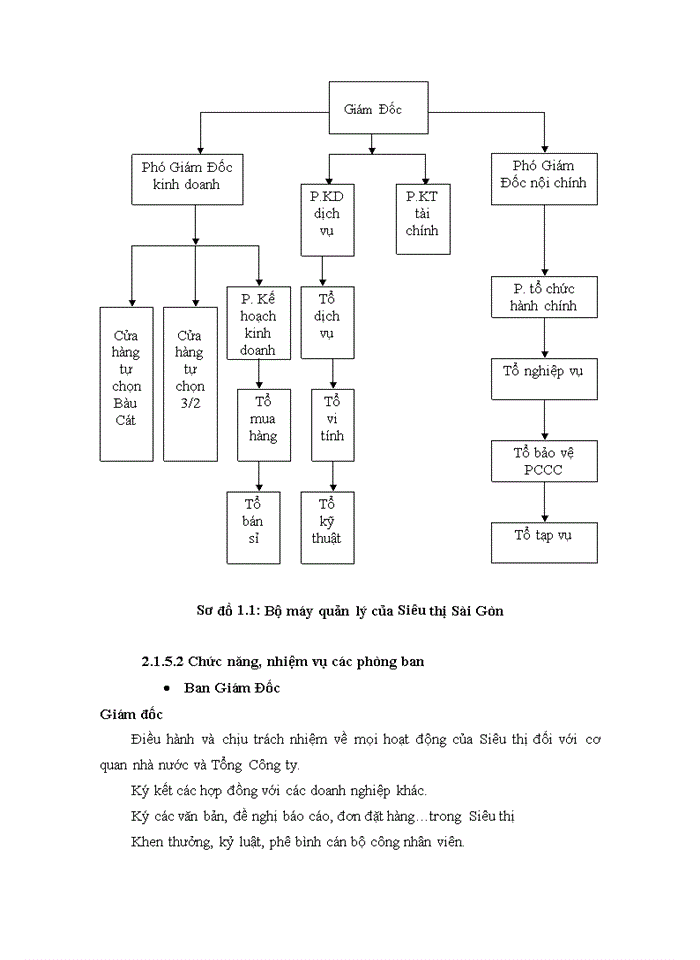 Giám Đốc

Phó Giám Đốc kinh doanh

P.KD dịch vụ

P.KT tài chính

Phó Giám Đốc nội chính

Cửa hàng tự chọn Bàu Cát

Cửa hàng tự chọn 3/2

P. Kế hoạch kinh doanh

Tổ dịch vụ

P. tổ chức hành chính

Tổ nghiệp vụ

Tổ mua hàng

Tổ vi tính

Tổ bảo vệ PCCC

Tổ bán sỉ

Tổ kỹ thuật

Tổ tạp vụ

Sơ đồ 1.1: Bộ máy quản lý của Siêu thị Sài Gòn

2.1.5.2 Chức năng, nhiệm vụ các phòng ban

• Ban Giám Đốc

Giám đốc

Điều hành và chịu trách nhiệm về mọi hoạt động của Siêu thị đối với cơ quan nhà nước và Tổng Công ty.

Ký kết các hợp đồng với các doanh nghiệp khác.

Ký các văn bản, đề nghị báo cáo, đơn đặt hàng…trong Siêu thị

Khen thưởng, kỷ luật, phê bình cán bộ công nhân viên.